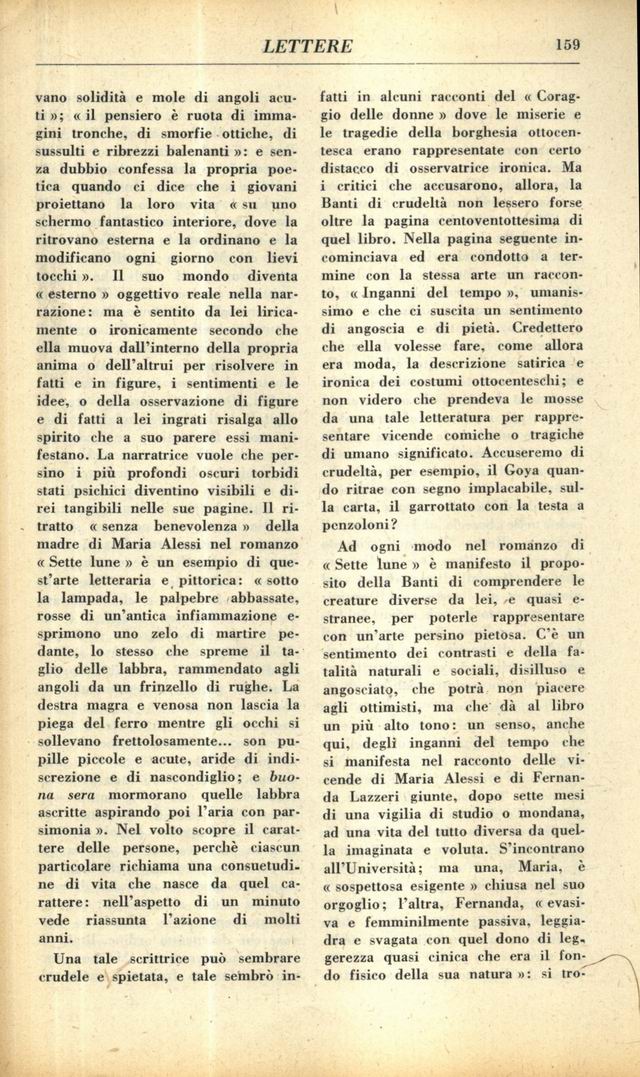 LETTERE 159

vano solidità e mole di angoli acuti »; « il pensiero è ruota di immagini tronche, di smorfie ottiche, di sussulti e ribrezzi balenanti »: e senza dubbio confessa la propria poetica quando ci dice che i giovani proiettano la loro vita « su uno schermo fantastico interiore, dove la ritrovano esterna e la ordinano e la modificano ogni giorno con lievi tocchi ». Il suo mondo diventa « esterno » oggettivo reale nella narrazione: ma è sentito da lei liricamente o ironicamente secondo che ella muova dall'interno della propria anima o dell'altrui per risolvere in fatti e in figure, i sentimenti e le idee, o della osservazione di figure e di fatti a lei ingrati risalga allo spirito che a suo parere essi manifestano. La narratrice vuole che persino i più profondi oscuri torbidi stati psichici diventino visibili e direi tangibili nelle sue pagine. Il ritratto « senza benevolenza » della madre di Maria Alessi nel romanzo « Sette lune » è un esempio di quest'arte letteraria e pittorica: « sotto la lampada, le palpebre abbassate, rosse di un'antica infiammazione esprimono uno zelo di martire pedante, lo stesso che spreme il taglio delle labbra, rammendato agli angoli da un frinzello di rughe. La destra magra e venosa non lascia la piega del ferro mentre gli occhi si sollevano frettolosamente... son pupille piccole e acute, aride di indiscrezione e di nascondiglio; e buona sera mormorano quelle labbra ascritte aspirando poi l'aria con parsimonia ». Nel volto scopre il carattere delle persone, perchè ciascun particolare richiama una consuetudine di vita che nasce da quel carattere: nell'aspetto di un minuto vede riassunta l'azione di molti anni.

Una tale scrittrice può sembrare crudele e spietata, e tale sembrò infatti in alcuni racconti del « Coraggio delle donne » dove le miserie e le tragedie della borghesia ottocentesca erano rappresentate con certo distacco di osservatrice ironica. Ma i critici che accusarono, allora, la Banti di crudeltà non lessero forse oltre la pagina centoventottesima di quel libro. Nella pagina seguente incominciava ed era condotto a termine con la stessa arte un racconto, « Inganni del tempo », umanissimo e che ci suscita un sentimento di angoscia e di pietà. Credettero che ella volesse fare, come allora era moda, la descrizione satirica e ironica dei costumi ottocenteschi; e non videro che prendeva le mosse da una tale letteratura per rappresentare vicende comiche o tragiche di umano significato. Accuseremo di crudeltà, per esempio, il Goya quando ritrae con segno implacabile, sulla carta, il garrottato con la testa a penzoloni?

Ad ogni modo nel romanzo di « Sette lune » è manifesto il proposito della Banti di comprendere le creature diverse da lei, e quasi estranee, per poterle rappresentare con un'arte persino pietosa. C'è un sentimento dei contrasti e della fatalità naturali e sociali, disilluso e angosciato, che potrà non piacere agli ottimisti, ma che dà al libro un più alto tono: un senso, anche qui, degli inganni del tempo che si manifesta nel racconto delle vicende di Maria Alessi e di Fernanda Lazzeri giunte, dopo sette mesi di una vigilia di studio o mondana, ad una vita del tutto diversa da quella imaginata e voluta. S'incontrano all'Università; ma una, Maria, è « sospettosa esigente » chiusa nel suo orgoglio; l'altra, Fernanda, « evasiva e femminilmente passiva, leggiadra e svagata con quel dono di leggerezza quasi cinica che era il fondo fisico della sua natura »: si tro-